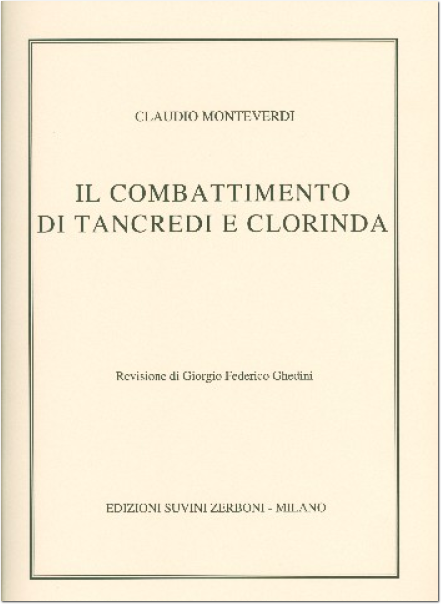 CLAUDIO MONTEVERDI

IL COMBATTIMENTO
DI TANCREDI E CLORINDA

Revisione di Giorgio Federico Ghedini

EDIZIONI SUVINI ZERBONI - MILANO